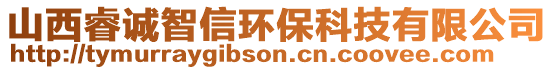 山西睿诚智信环保科技有限公司
http://tymurraygibson.cn.coovee.com